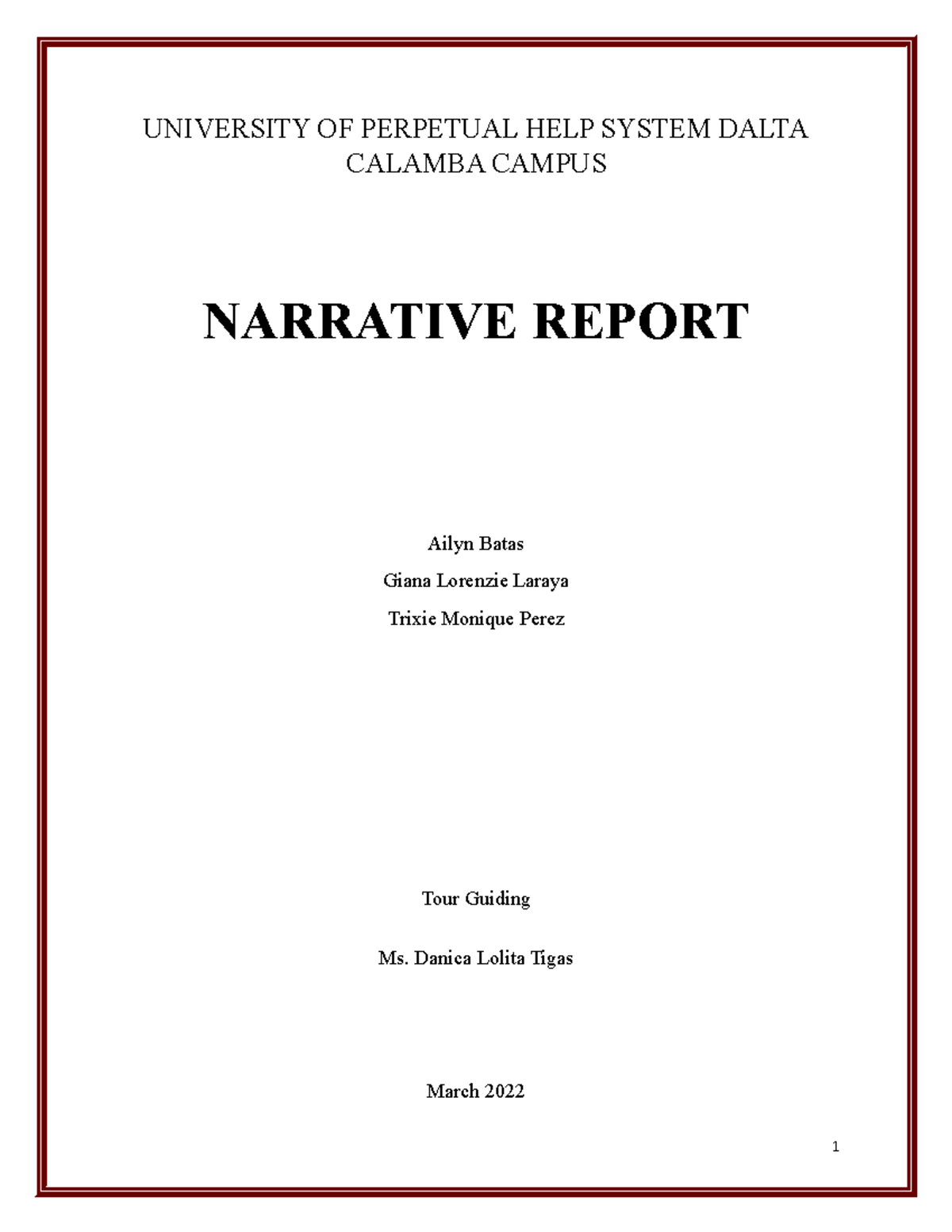 UNIVERSITY OF PERPETUAL HELP SYSTEM DALTA
CALAMBA CAMPUS

NARRATIVE REPORT

Ailyn Batas

Giana Lorenzie Laraya

Trixie Monique Perez

Tour Guiding

Ms. Danica Lolita Tigas

March 2022

1